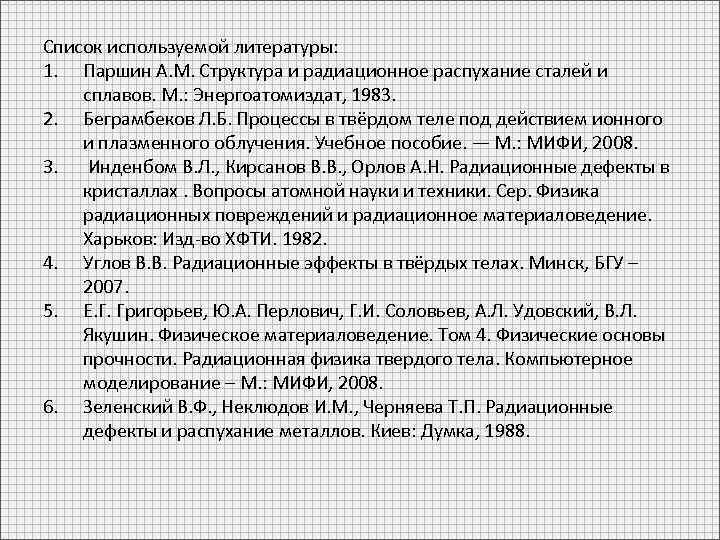 Список используемой литературы:
1. Паршин А.М. Структура и радиационное распухание сталей и сплавов. М.: Энергоатомиздат, 1983.
2. Беграмбеков Л.Б. Процессы в твёрдом теле под действием ионного и плазменного облучения. Учебное пособие. — М.: МИФИ, 2008.
3. Инденбом В.Л., Кирсанов В.В., Орлов А.Н. Радиационные дефекты в кристаллах . Вопросы атомной науки и техники. Сер. Физика радиационных повреждений и радиационное материаловедение. Харьков: Изд-во ХФТИ. 1982.
4. Углов В.В. Радиационные эффекты в твёрдых телах. Минск, БГУ – 2007.
5. Е.Г. Григорьев, Ю.А. Перлович, Г.И. Соловьев, А.Л. Удовский, В.Л. Якушин. Физическое материаловедение. Том 4. Физические основы прочности. Радиационная физика твердого тела. Компьютерное моделирование – М.: МИФИ, 2008.
6. Зеленский В.Ф., Неклюдов И.М., Черняева Т.П. Радиационные дефекты и распухание металлов. Киев: Думка, 1988.